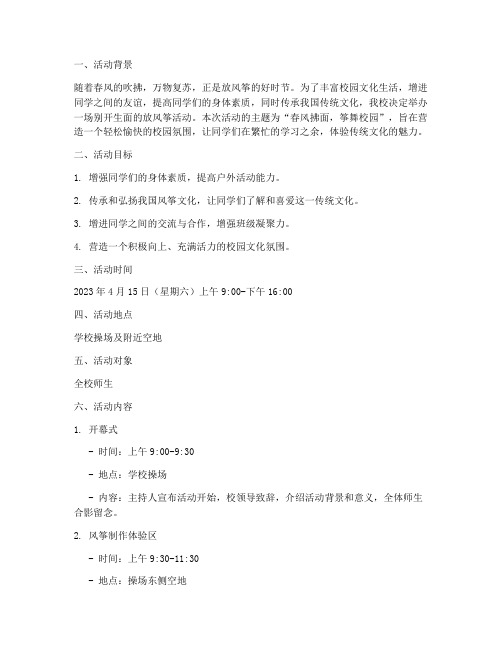 一、活动背景

随着春风的吹拂，万物复苏，正是放风筝的好时节。为了丰富校园文化生活，增进同学之间的友谊，提高同学们的身体素质，同时传承我国传统文化，我校决定举办一场别开生面的放风筝活动。本次活动的主题为“春风拂面，筝舞校园”，旨在营造一个轻松愉快的校园氛围，让同学们在繁忙的学习之余，体验传统文化的魅力。

二、活动目标

1. 增强同学们的身体素质，提高户外活动能力。

2. 传承和弘扬我国风筝文化，让同学们了解和喜爱这一传统文化。

3. 增进同学之间的交流与合作，增强班级凝聚力。

4. 营造一个积极向上、充满活力的校园文化氛围。

三、活动时间

2023 年 4 月 15 日（星期六）上午 9:00-下午 16:00

四、活动地点

学校操场及附近空地

五、活动对象

全校师生

六、活动内容

1. 开幕式

- 时间：上午 9:00-9:30

- 地点：学校操场

- 内容：主持人宣布活动开始，校领导致辞，介绍活动背景和意义，全体师生合影留念。

2. 风筝制作体验区

- 时间：上午 9:30-11:30

- 地点：操场东侧空地